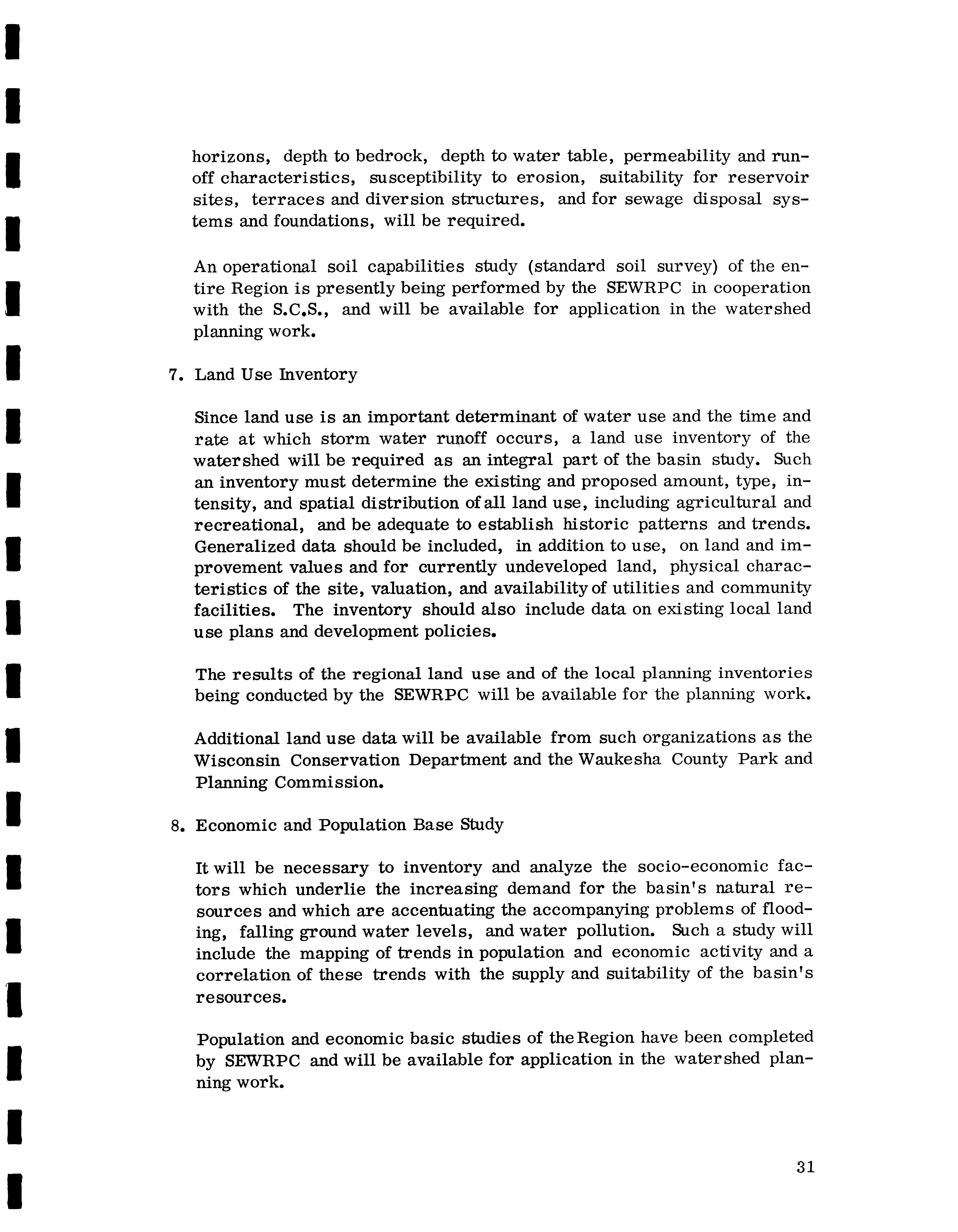 horizons, depth to bedrock, depth to water table, permeability and runoff characteristics, susceptibility to erosion, suitability for reservoir sites, terraces and diversion structures, and for sewage disposal systems and foundations, will be required.

An operational soil capabilities study (standard soil survey) of the entire Region is presently being performed by the SEWRPC in cooperation with the S.C.S., and will be available for application in the watershed planning work.

7. Land Use Inventory

Since land use is an important determinant of water use and the time and rate at which storm water runoff occurs, a land use inventory of the watershed will be required as an integral part of the basin study. Such an inventory must determine the existing and proposed amount, type, intensity, and spatial distribution of all land use, including agricultural and recreational, and be adequate to establish historic patterns and trends. Generalized data should be included, in addition to use, on land and improvement values and for currently undeveloped land, physical characteristics of the site, valuation, and availability of utilities and community facilities. The inventory should also include data on existing local land use plans and development policies.

The results of the regional land use and of the local planning inventories being conducted by the SEWRPC will be available for the planning work.

Additional land use data will be available from such organizations as the Wisconsin Conservation Department and the Waukesha County Park and Planning Commission.

8. Economic and Population Base Study

It will be necessary to inventory and analyze the socio-economic factors which underlie the increasing demand for the basin's natural resources and which are accentuating the accompanying problems of flooding, falling ground water levels, and water pollution. Such a study will include the mapping of trends in population and economic activity and a correlation of these trends with the supply and suitability of the basin's resources.

Population and economic basic studies of the Region have been completed by SEWRPC and will be available for application in the watershed planning work.

31